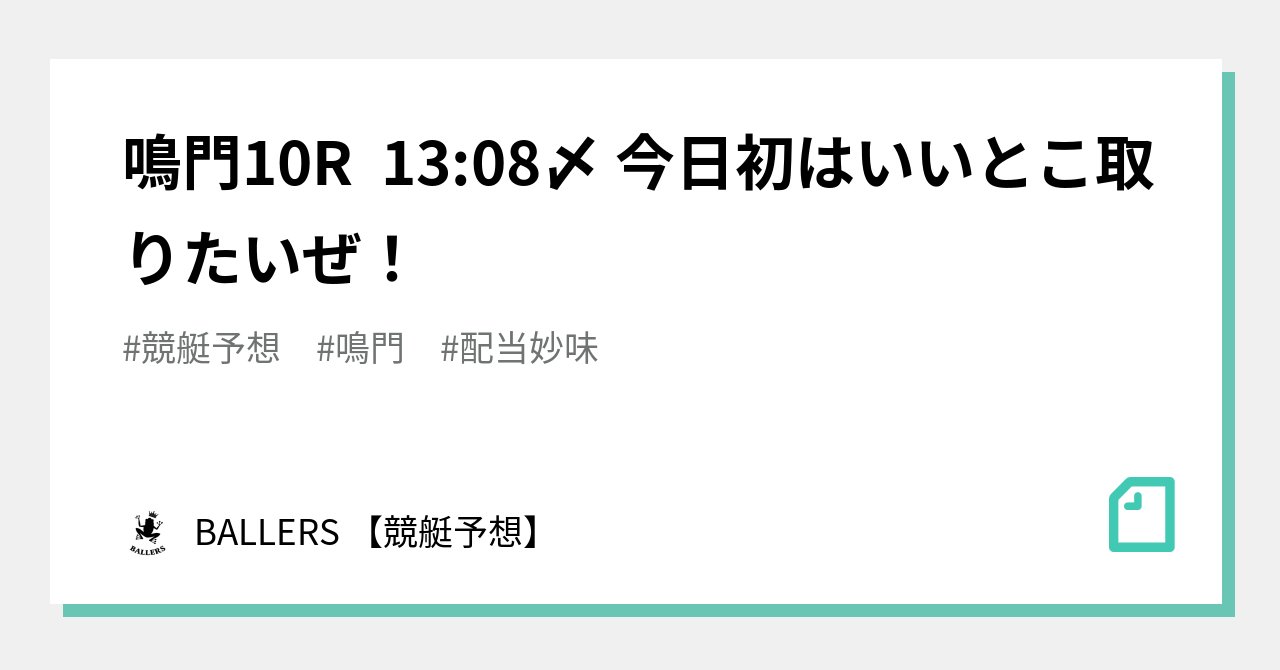 鳴門10R 13:08〆 今日初はいいとこ取りたいぜ！

#競艇予想 #鳴門 #配当妙味

BALLERS

BALLERS 【競艇予想】